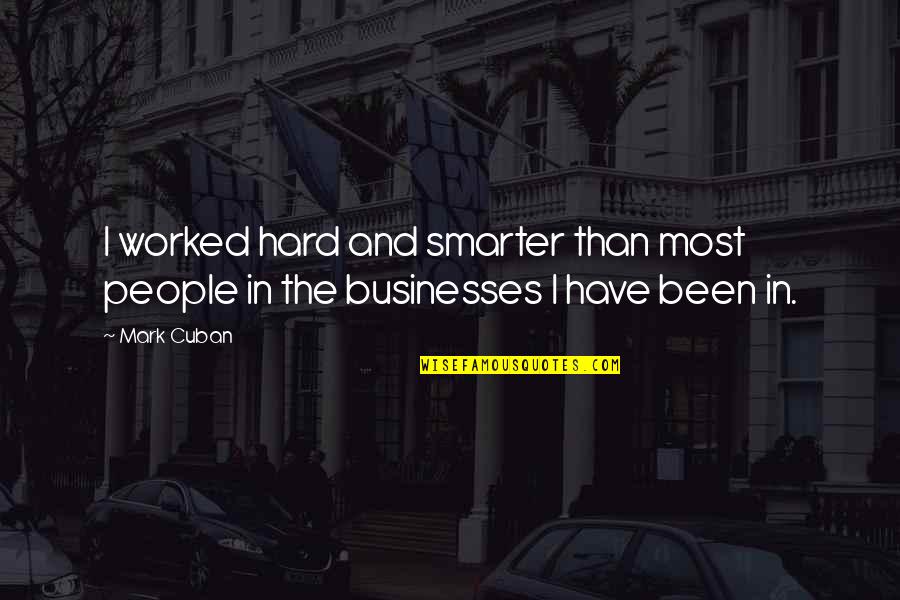 I worked hard and smarter than most people in the businesses I have been in.

~ Mark Cuban

WISEFAMOUSQUOTES.COM